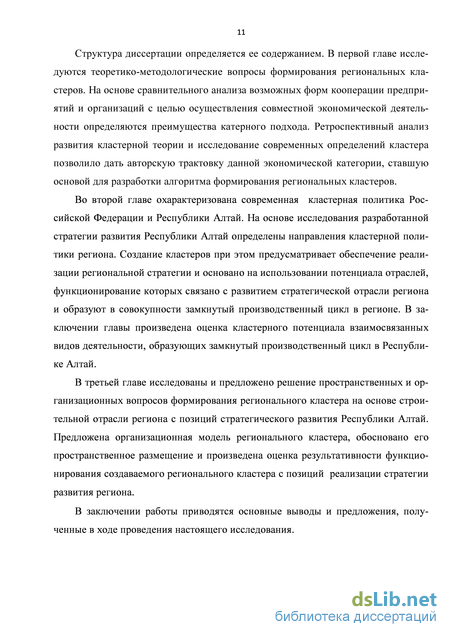 11

Структура диссертации определяется ее содержанием. В первой главе исследуются теоретико-методологические вопросы формирования региональных кластеров. На основе сравнительного анализа возможных форм кооперации предприятий и организаций с целью осуществления совместной экономической деятельности определяются преимущества катерного подхода. Ретроспективный анализ развития кластерной теории и исследование современных определений кластера позволило дать авторскую трактовку данной экономической категории, ставшую основой для разработки алгоритма формирования региональных кластеров.

Во второй главе охарактеризована современная кластерная политика Российской Федерации и Республики Алтай. На основе исследования разработанной стратегии развития Республики Алтай определены направления кластерной политики региона. Создание кластеров при этом предусматривает обеспечение реализации региональной стратегии и основано на использовании потенциала отраслей, функционирование которых связано с развитием стратегической отрасли региона и образуют в совокупности замкнутый производственный цикл в регионе. В заключении главы произведена оценка кластерного потенциала взаимосвязанных видов деятельности, образующих замкнутый производственный цикл в Республике Алтай.

В третьей главе исследованы и предложено решение пространственных и организационных вопросов формирования регионального кластера на основе строительной отрасли региона с позиций стратегического развития Республики Алтай. Предложена организационная модель регионального кластера, обосновано его пространственное размещение и произведена оценка результативности функционирования создаваемого регионального кластера с позиций реализации стратегии развития региона.

В заключении работы приводятся основные выводы и предложения, полученные в ходе проведения настоящего исследования.

dsLib.net
библиотека диссертаций